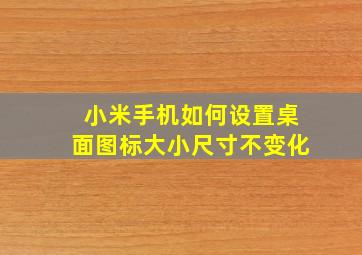 小米手机如何设置桌面图标大小尺寸不变化